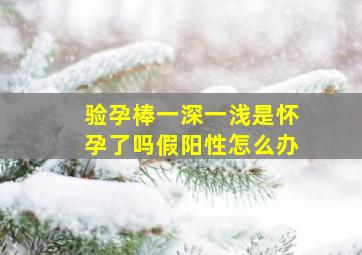 验孕棒一深一浅是怀孕了吗假阳性怎么办